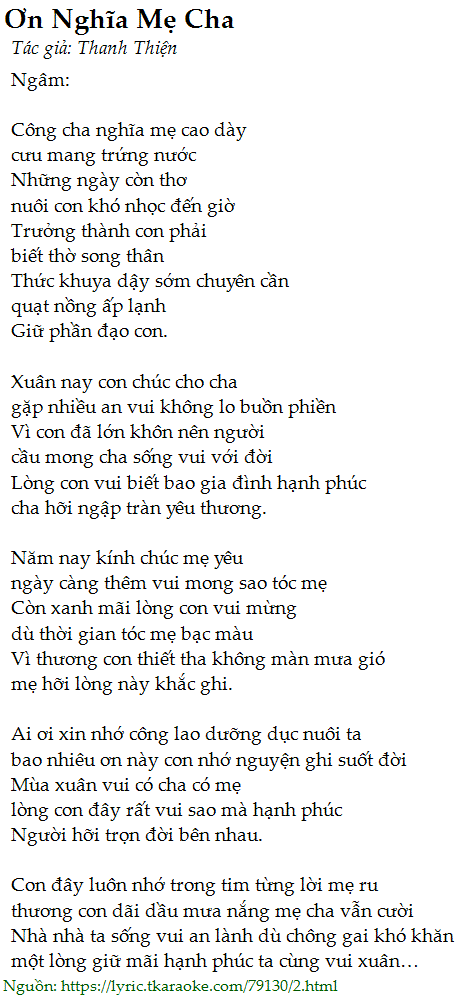 Ơn Nghĩa Mẹ Cha
Tác giả: Thanh Thiện

Ngâm:

Công cha nghĩa mẹ cao dày
cưu mang trứng nước
Những ngày còn thơ
nuôi con khó nhọc đến giờ
Trưởng thành con phải
biết thờ song thân
Thức khuya dậy sớm chuyên cần
quạt nồng ấp lạnh
Giữ phần đạo con.

Xuân nay con chúc cho cha
gặp nhiều an vui không lo buồn phiền
Vì con đã lớn khôn nên người
cầu mong cha sống vui với đời
Lòng con vui biết bao gia đình hạnh phúc
cha hỡi ngập tràn yêu thương.

Năm nay kính chúc mẹ yêu
ngày càng thêm vui mong sao tóc mẹ
Còn xanh mãi lòng con vui mừng
dù thời gian tóc mẹ bạc màu
Vì thương con thiết tha không màn mưa gió
mẹ hỡi lòng này khắc ghi.

Ai ơi xin nhớ công lao dưỡng dục nuôi ta
bao nhiêu ơn này con nhớ nguyện ghi suốt đời
Mùa xuân vui có cha có mẹ
lòng con đây rất vui sao mà hạnh phúc
Người hỡi trọn đời bên nhau.

Con đây luôn nhớ trong tim từng lời mẹ ru
thương con dãi dầu mưa nắng mẹ cha vẫn cười
Nhà nhà ta sống vui an lành dù chông gai khó khăn
một lòng giữ mãi hạnh phúc ta cùng vui xuân...
Nguồn: https://lyric.tkaraoke.com/79130/2.html